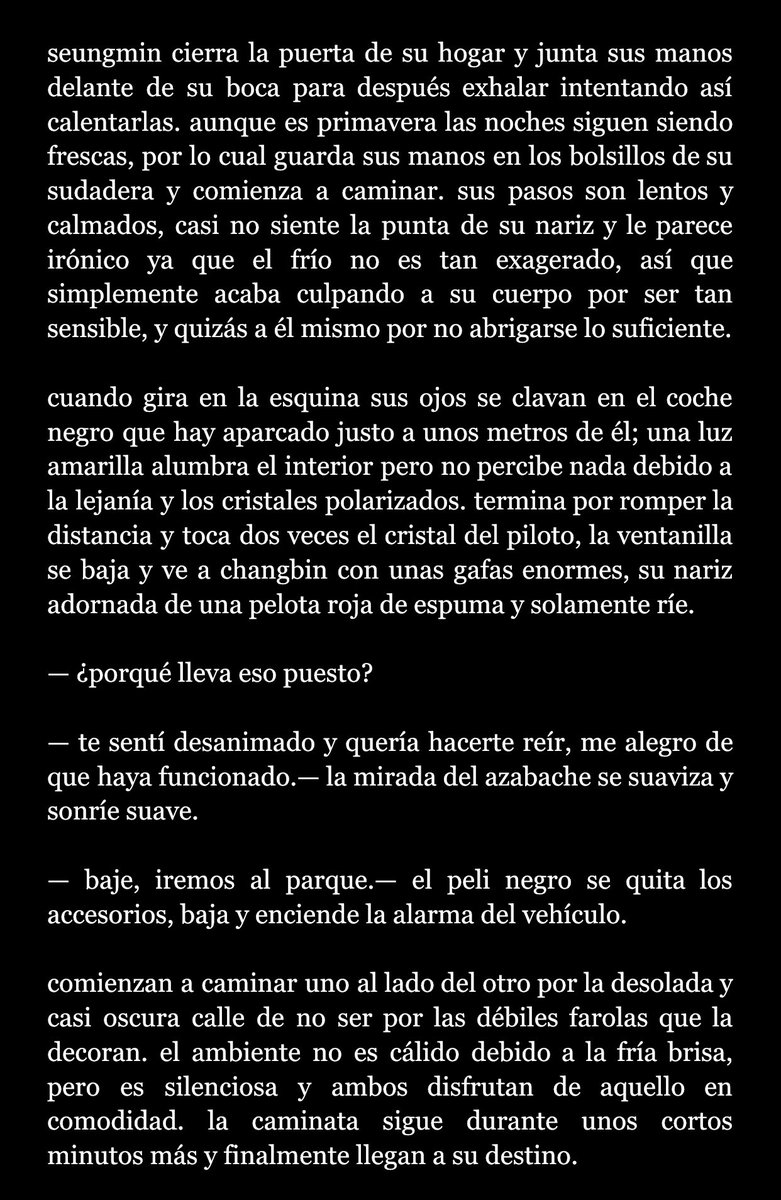 seungmin cierra la puerta de su hogar y junta sus manos delante de su boca para después exhalar intentando así calentarlas. aunque es primavera las noches siguen siendo frescas, por lo cual guarda sus manos en los bolsillos de su sudadera y comienza a caminar. sus pasos son lentos y calmados, casi no siente la punta de su nariz y le parece irónico ya que el frío no es tan exagerado, así que simplemente acaba culpando a su cuerpo por ser tan sensible, y quizás a él mismo por no abrigarse lo suficiente.

cuando gira en la esquina sus ojos se clavan en el coche negro que hay aparcado justo a unos metros de él; una luz amarilla alumbra el interior pero no percibe nada debido a la lejanía y los cristales polarizados. termina por romper la distancia y toca dos veces el cristal del piloto, la ventanilla se baja y ve a changbin con unas gafas enormes, su nariz adornada de una pelota roja de espuma y solamente ríe.

— ¿porqué lleva eso puesto?

— te sentí desanimado y quería hacerte reír, me alegro de que haya funcionado.— la mirada del azabache se suaviza y sonríe suave.

— baje, iremos al parque.— el peli negro se quita los accesorios, baja y enciende la alarma del vehículo.

comienzan a caminar uno al lado del otro por la desolada y casi oscura calle de no ser por las débiles farolas que la decoran. el ambiente no es cálido debido a la fría brisa, pero es silenciosa y ambos disfrutan de aquello en comodidad. la caminata sigue durante unos cortos minutos más y finalmente llegan a su destino.